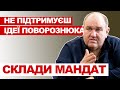 НЕ ПІДТРИМУЄШ
ІДЕЇ ПОВОРОЗНЮКА

СКЛАДИ МАНДАТ